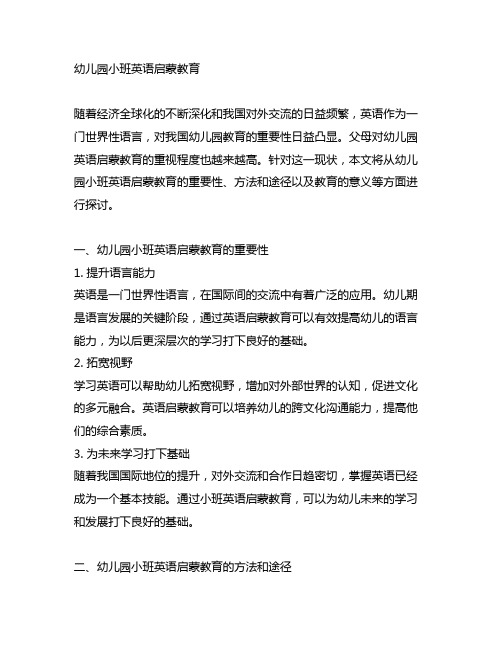 幼儿园小班英语启蒙教育

随着经济全球化的不断深化和我国对外交流的日益频繁，英语作为一门世界性语言，对我国幼儿园教育的重要性日益凸显。父母对幼儿园英语启蒙教育的重视程度也越来越高。针对这一现状，本文将从幼儿园小班英语启蒙教育的重要性、方法和途径以及教育的意义等方面进行探讨。

一、幼儿园小班英语启蒙教育的重要性
1. 提升语言能力
英语是一门世界性语言，在国际间的交流中有着广泛的应用。幼儿期是语言发展的关键阶段，通过英语启蒙教育可以有效提高幼儿的语言能力，为以后更深层次的学习打下良好的基础。
2. 拓宽视野
学习英语可以帮助幼儿拓宽视野，增加对外部世界的认知，促进文化的多元融合。英语启蒙教育可以培养幼儿的跨文化沟通能力，提高他们的综合素质。
3. 为未来学习打下基础
随着我国国际地位的提升，对外交流和合作日趋密切，掌握英语已经成为一个基本技能。通过小班英语启蒙教育，可以为幼儿未来的学习和发展打下良好的基础。

二、幼儿园小班英语启蒙教育的方法和途径